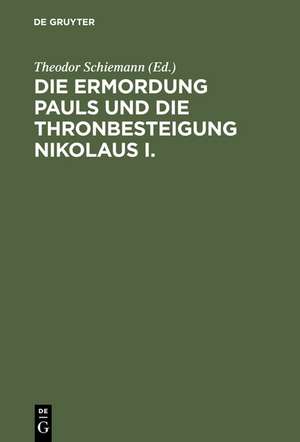 DE GRUYTER

Theodor Schiemann (Ed.)

DIE ERMORDUNG PAULS UND DIE THRONBESTEIGUNG NIKOLAUS I.

DE G